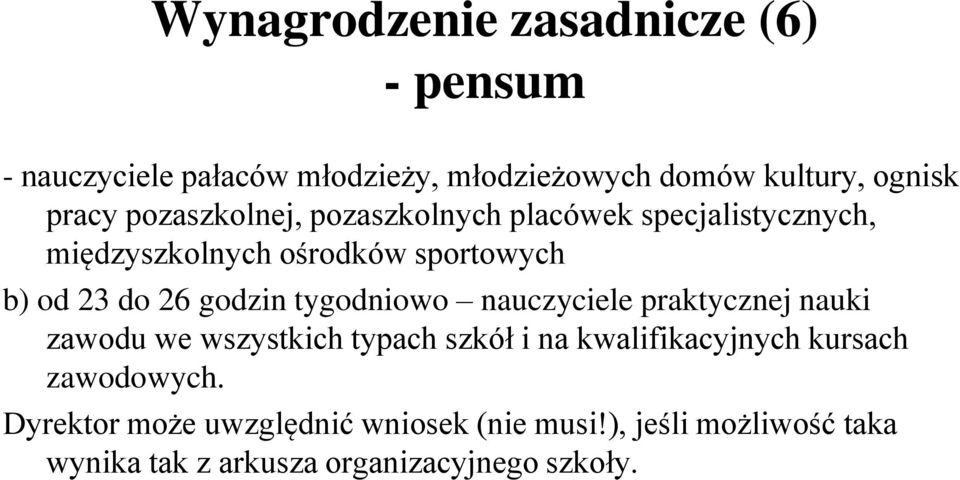 Wynagrodzenie zasadnicze (6)
- pensum

- nauczyciele pałaców młodzieży, młodzieżowych domów kultury, ognisk pracy pozaszkolnej, pozaszkolnych placówek specjalistycznych, międzyszkolnych ośrodków sportowych

b) od 23 do 26 godzin tygodniowo – nauczyciele praktycznej nauki zawodu we wszystkich typach szkół i na kwalifikacyjnych kursach zawodowych.

Dyrektor może uwzględnić wniosek (nie musi!), jeśli możliwość taka wynika tak z arkusza organizacyjnego szkoły.